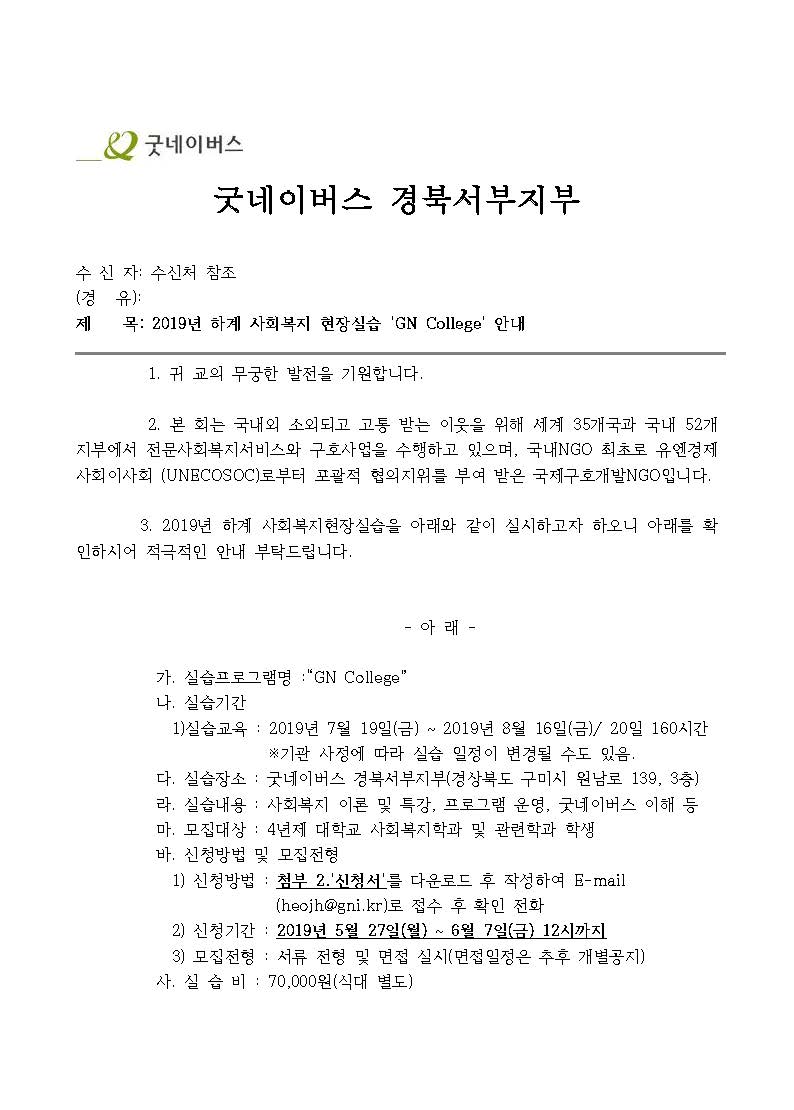 굿네이버스

굿네이버스 경북서부지부

수 신 자: 수신처 참조
(경 유):
제 목: 2019년 하계 사회복지 현장실습 'GN College' 안내

1. 귀 교의 무궁한 발전을 기원합니다.

2. 본 회는 국내외 소외되고 고통 받는 이웃을 위해 세계 35개국과 국내 52개 지부에서 전문사회복지서비스와 구호사업을 수행하고 있으며, 국내NGO 최초로 유엔경제사회이사회 (UNECOSOC)로부터 포괄적 협의지위를 부여 받은 국제구호개발NGO입니다.

3. 2019년 하계 사회복지현장실습을 아래와 같이 실시하고자 하오니 아래를 확인하시어 적극적인 안내 부탁드립니다.

- 아 래 -

가. 실습프로그램명 :"GN College"
나. 실습기간
1)실습교육 : 2019년 7월 19일(금) ~ 2019년 8월 16일(금)/ 20일 160시간
※기관 사정에 따라 실습 일정이 변경될 수도 있음.
다. 실습장소 : 굿네이버스 경북서부지부(경상북도 구미시 원남로 139, 3층)
라. 실습내용 : 사회복지 이론 및 특강, 프로그램 운영, 굿네이버스 이해 등
마. 모집대상 : 4년제 대학교 사회복지학과 및 관련학과 학생
바. 신청방법 및 모집전형
1) 신청방법 : 첨부 2.'신청서'를 다운로드 후 작성하여 E-mail (heojh@gni.kr)로 접수 후 확인 전화
2) 신청기간 : 2019년 5월 27일(월) ~ 6월 7일(금) 12시까지
3) 모집전형 : 서류 전형 및 면접 실시(면접일정은 추후 개별공지)
사. 실 습 비 : 70,000원(식대 별도)